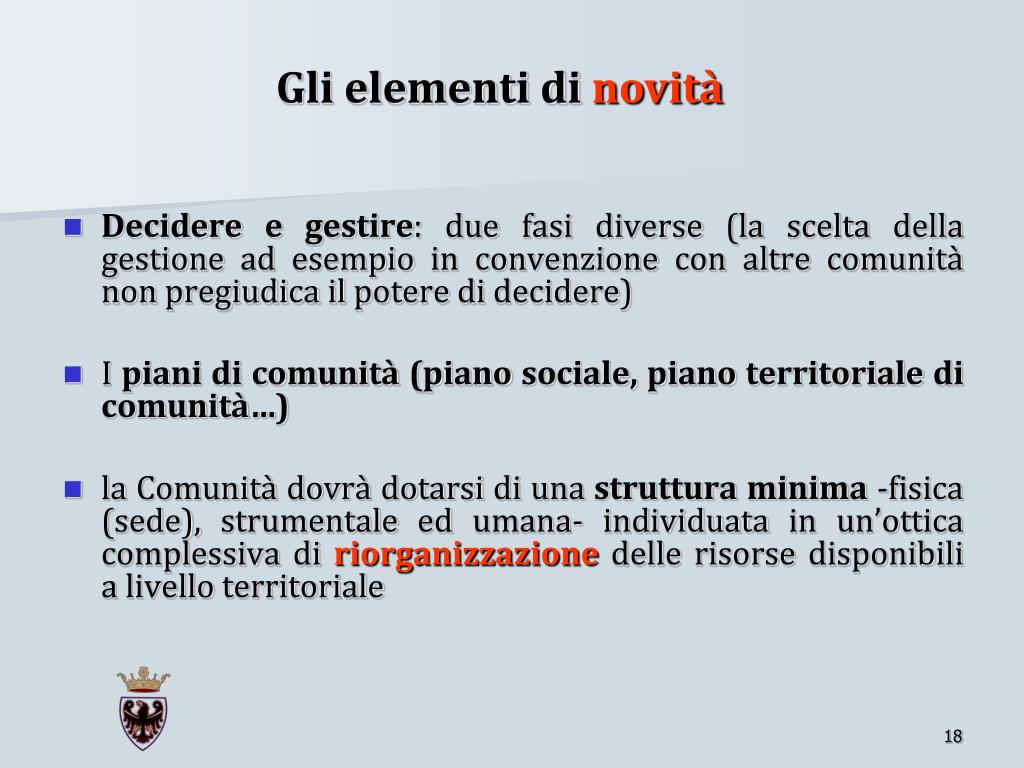 Gli elementi di novità

Decidere e gestire: due fasi diverse (la scelta della gestione ad esempio in convenzione con altre comunità non pregiudica il potere di decidere)

I piani di comunità (piano sociale, piano territoriale di comunità…)

la Comunità dovrà dotarsi di una struttura minima -fisica (sede), strumentale ed umana- individuata in un’ottica complessiva di riorganizzazione delle risorse disponibili a livello territoriale

18